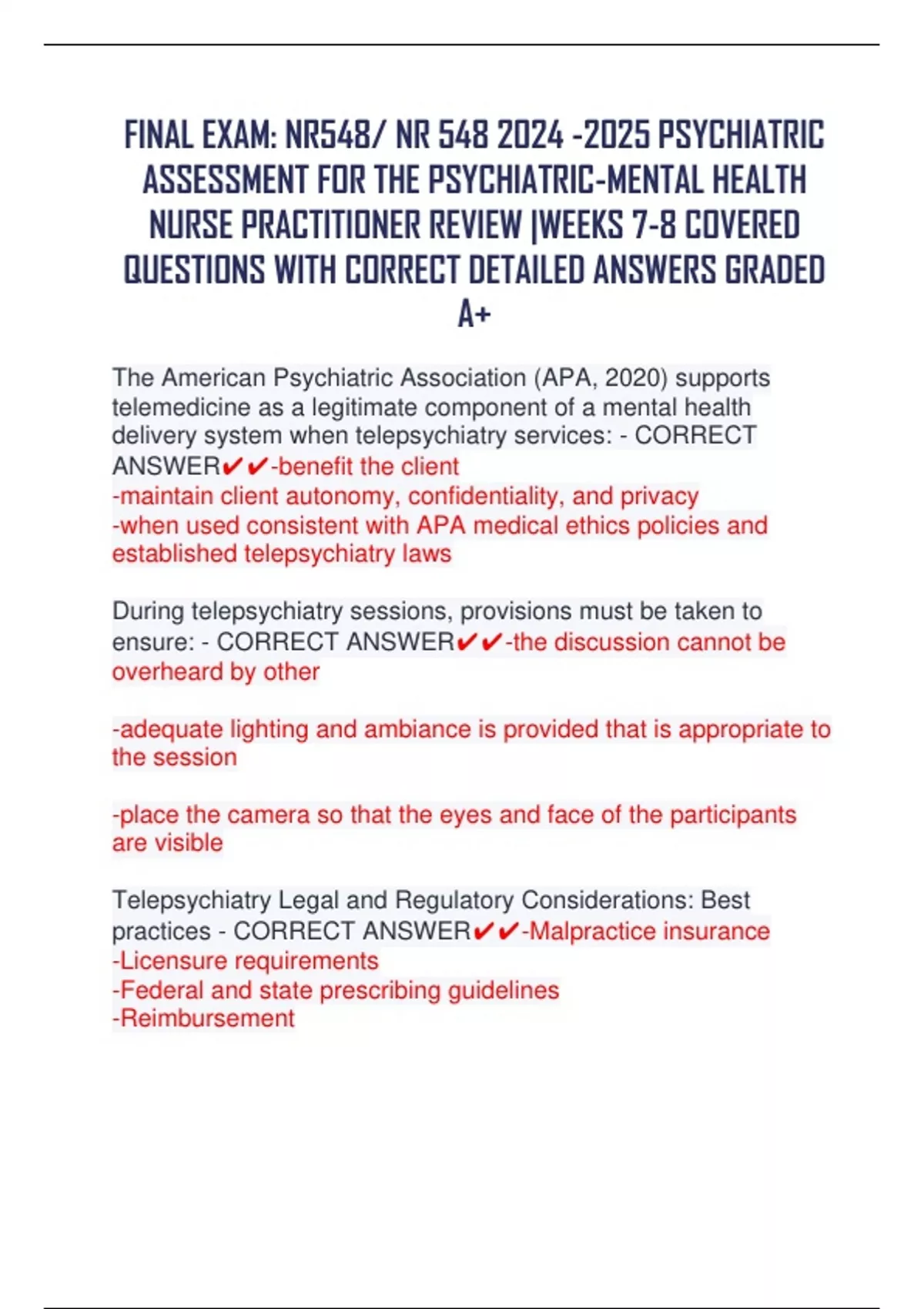 FINAL EXAM: NR548/ NR 548 2024 -2025 PSYCHIATRIC ASSESSMENT FOR THE PSYCHIATRIC-MENTAL HEALTH NURSE PRACTITIONER REVIEW |WEEKS 7-8 COVERED QUESTIONS WITH CORRECT DETAILED ANSWERS GRADED A+

The American Psychiatric Association (APA, 2020) supports telemedicine as a legitimate component of a mental health delivery system when telepsychiatry services: - CORRECT ANSWER✔✔-benefit the client
-maintain client autonomy, confidentiality, and privacy
-when used consistent with APA medical ethics policies and established telepsychiatry laws

During telepsychiatry sessions, provisions must be taken to ensure: - CORRECT ANSWER✔✔-the discussion cannot be overheard by other

-adequate lighting and ambiance is provided that is appropriate to the session

-place the camera so that the eyes and face of the participants are visible

Telepsychiatry Legal and Regulatory Considerations: Best practices - CORRECT ANSWER✔✔-Malpractice insurance
-Licensure requirements
-Federal and state prescribing guidelines
-Reimbursement